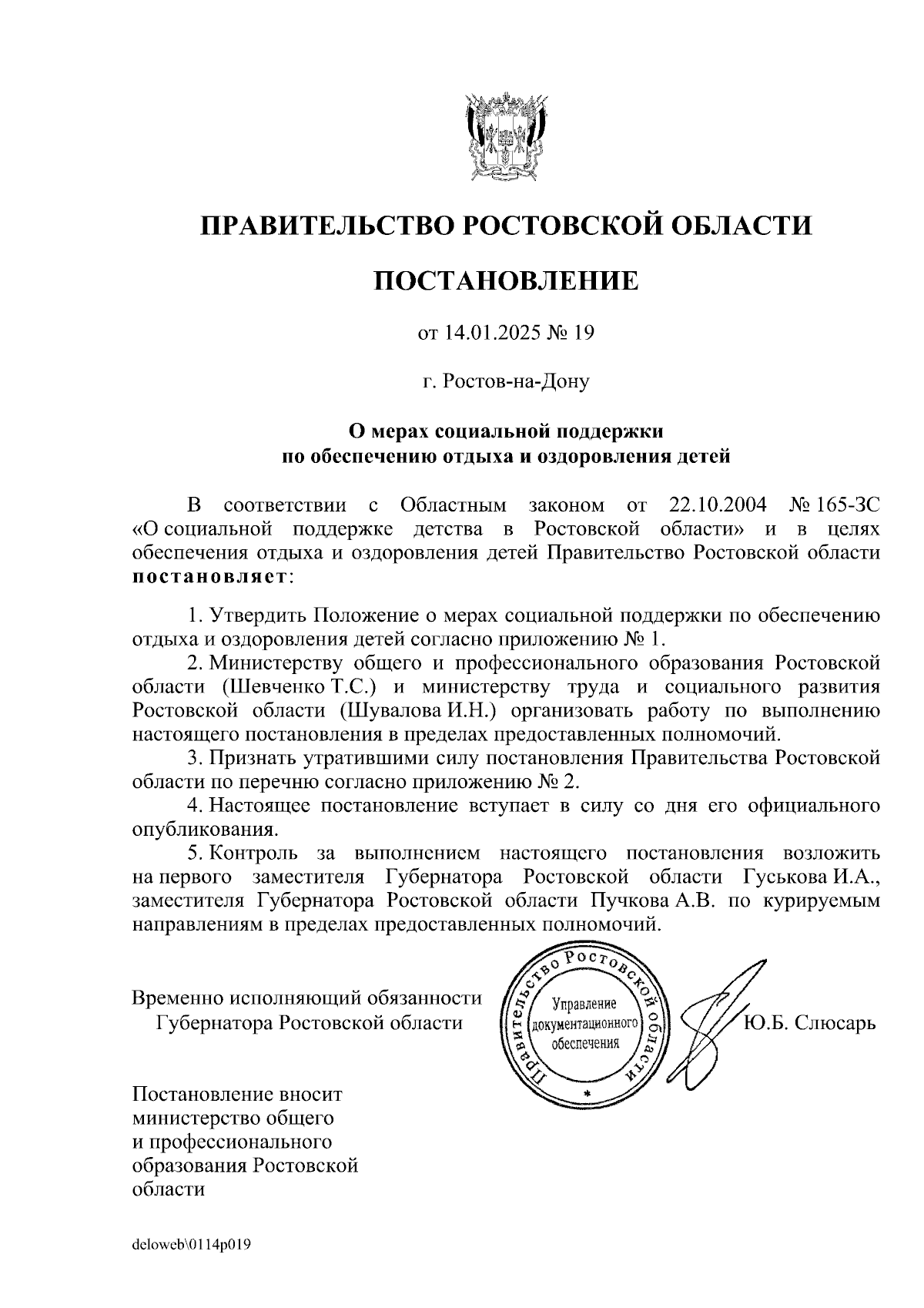 ПРАВИТЕЛЬСТВО РОСТОВСКОЙ ОБЛАСТИ

ПОСТАНОВЛЕНИЕ

от 14.01.2025 № 19

г. Ростов-на-Дону

О мерах социальной поддержки по обеспечению отдыха и оздоровления детей

В соответствии с Областным законом от 22.10.2004 № 165-ЗС «О социальной поддержке детства в Ростовской области» и в целях обеспечения отдыха и оздоровления детей Правительство Ростовской области постановляет:

1. Утвердить Положение о мерах социальной поддержки по обеспечению отдыха и оздоровления детей согласно приложению № 1.

2. Министерству общего и профессионального образования Ростовской области (Шевченко Т.С.) и министерству труда и социального развития Ростовской области (Шувалова И.Н.) организовать работу по выполнению настоящего постановления в пределах предоставленных полномочий.

3. Признать утратившими силу постановления Правительства Ростовской области по перечню согласно приложению № 2.

4. Настоящее постановление вступает в силу со дня его официального опубликования.

5. Контроль за выполнением настоящего постановления возложить на первого заместителя Губернатора Ростовской области Гуськова И.А., заместителя Губернатора Ростовской области Пучкова А.В. по курируемым направлениям в пределах предоставленных полномочий.

Временно исполняющий обязанности Губернатора Ростовской области

Правительство Ростовской области
Управление документационного обеспечения

Ю.Б. Слюсарь

Постановление вносит министерство общего и профессионального образования Ростовской области

deloweb\0114p019